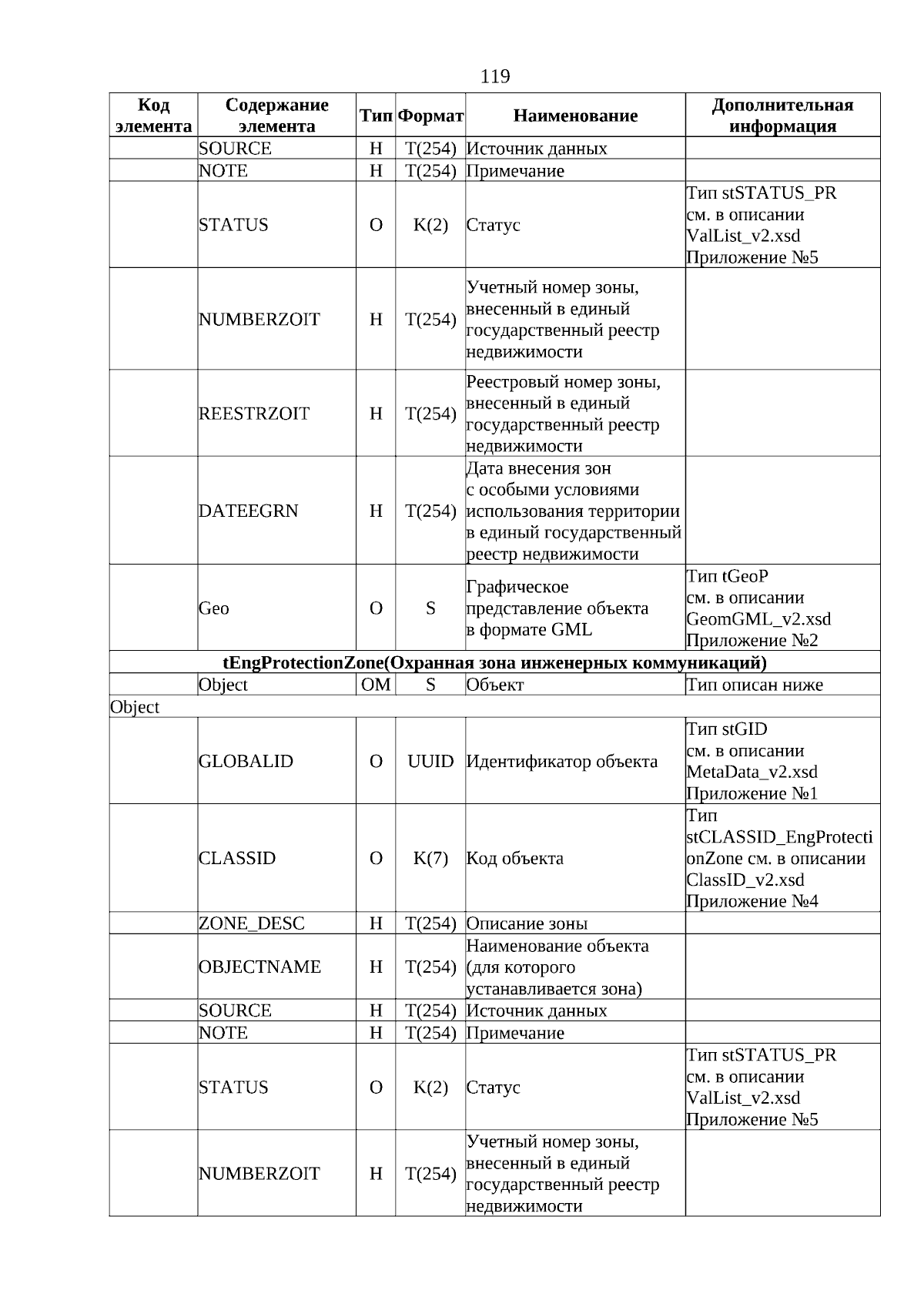 119

| Код элемента | Содержание элемента | Тип | Формат | Наименование | Дополнительная информация |
|---|---|---|---|---|---|
| | SOURCE | Н | T(254) | Источник данных | |
| | NOTE | Н | T(254) | Примечание | |
| | STATUS | О | K(2) | Статус | Тип stSTATUS_PR см. в описании ValList_v2.xsd Приложение №5 |
| | NUMBERZOIT | Н | T(254) | Учетный номер зоны, внесенный в единый государственный реестр недвижимости | |
| | REESTRZOIT | Н | T(254) | Реестровый номер зоны, внесенный в единый государственный реестр недвижимости | |
| | DATEEGRN | Н | T(254) | Дата внесения зон с особыми условиями использования территории в единый государственный реестр недвижимости | |
| | Geo | О | S | Графическое представление объекта в формате GML | Тип tGeoP см. в описании GeomGML_v2.xsd Приложение №2 |
| tEngProtectionZone(Охранная зона инженерных коммуникаций) | | | | | |
| | Object | ОМ | S | Объект | Тип описан ниже |
| Object | | | | | |
| | GLOBALID | О | UUID | Идентификатор объекта | Тип stGID см. в описании MetaData_v2.xsd Приложение №1 |
| | CLASSID | О | K(7) | Код объекта | Тип stCLASSID_EngProtectionZone см. в описании ClassID_v2.xsd Приложение №4 |
| | ZONE_DESC | Н | T(254) | Описание зоны | |
| | OBJECTNAME | Н | T(254) | Наименование объекта (для которого устанавливается зона) | |
| | SOURCE | Н | T(254) | Источник данных | |
| | NOTE | Н | T(254) | Примечание | |
| | STATUS | О | K(2) | Статус | Тип stSTATUS_PR см. в описании ValList_v2.xsd Приложение №5 |
| | NUMBERZOIT | Н | T(254) | Учетный номер зоны, внесенный в единый государственный реестр недвижимости | |